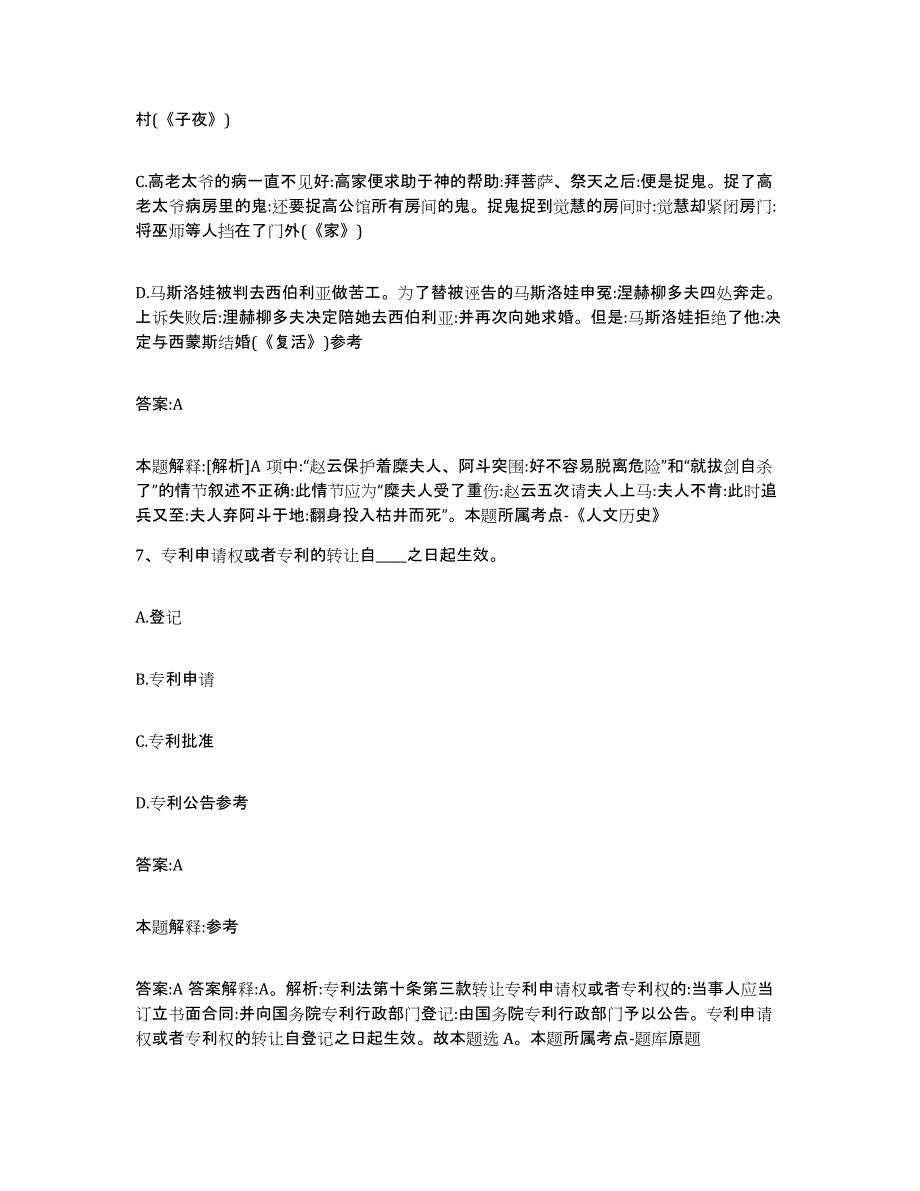 村(《子夜》)

C.高老太爷的病一直不见好:高家便求助于神的帮助:拜菩萨、祭天之后:便是捉鬼。捉了高老太爷病房里的鬼:还要捉高公馆所有房间的鬼。捉鬼捉到觉慧的房间时:觉慧却紧闭房门:将巫师等人挡在了门外(《家》)

D.马斯洛娃被判去西伯利亚做苦工。为了替被诬告的马斯洛娃申冤:涅赫柳多夫四处奔走。上诉失败后:涅赫柳多夫决定陪她去西伯利亚:并再次向她求婚。但是:马斯洛娃拒绝了他:决定与西蒙斯结婚(《复活》)参考

答案:A

本题解释:[解析]A 项中:“赵云保护着糜夫人、阿斗突围:好不容易脱离危险”和“就拔剑自杀了”的情节叙述不正确:此情节应为“糜夫人受了重伤:赵云五次请夫人上马:夫人不肯:此时追兵又至:夫人弃阿斗于地:翻身投入枯井而死”。本题所属考点-《人文历史》

7、专利申请权或者专利的转让自____之日起生效。

A.登记

B.专利申请

C.专利批准

D.专利公告参考

答案:A

本题解释:参考

答案:A 答案解释:A。解析:专利法第十条第三款转让专利申请权或者专利权的:当事人应当订立书面合同:并向国务院专利行政部门登记:由国务院专利行政部门予以公告。专利申请权或者专利权的转让自登记之日起生效。故本题选 A。本题所属考点-题库原题